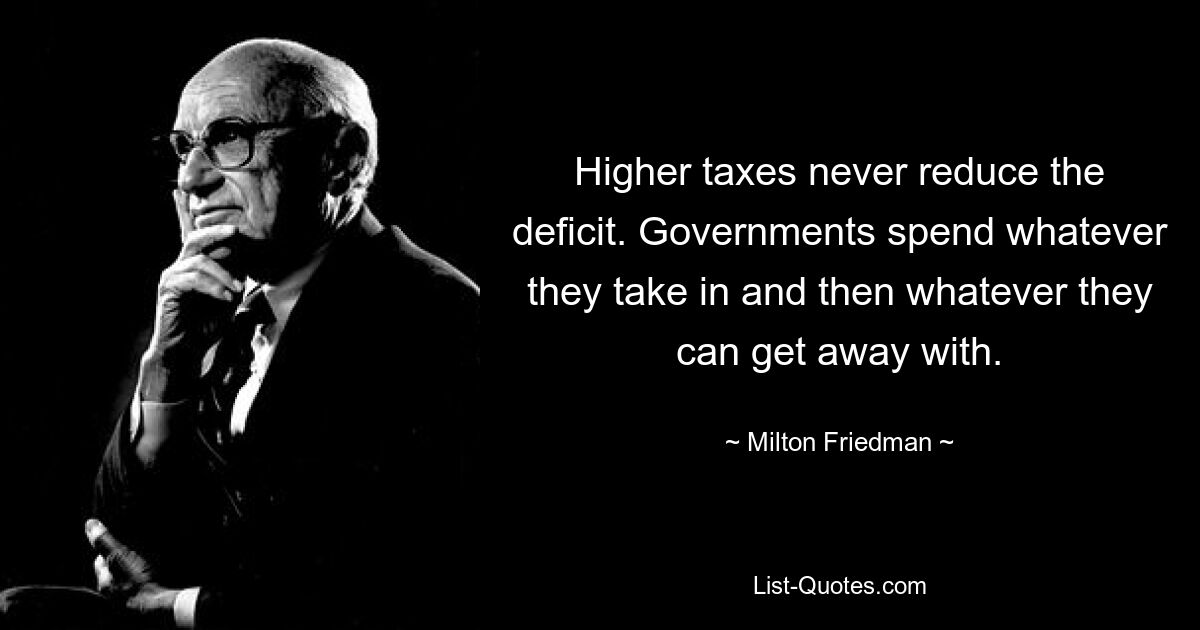 Higher taxes never reduce the deficit. Governments spend whatever they take in and then whatever they can get away with.

~ Milton Friedman ~

List-Quotes.com